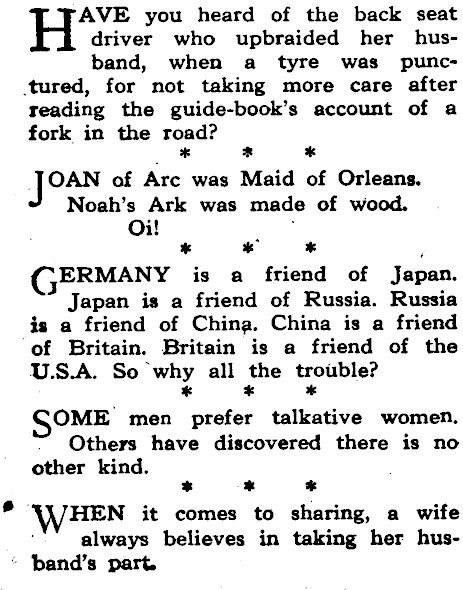 HAVE you heard of the back seat driver who upbraided her husband, when a tyre was punctured, for not taking more care after reading the guide-book's account of a fork in the road?

* * *

JOAN of Arc was Maid of Orleans.
Noah's Ark was made of wood.
Oi!

* * *

GERMANY is a friend of Japan. Japan is a friend of Russia. Russia is a friend of China. China is a friend of Britain. Britain is a friend of the U.S.A. So why all the trouble?

* * *

SOME men prefer talkative women. Others have discovered there is no other kind.

* * *

WHEN it comes to sharing, a wife always believes in taking her husband's part.